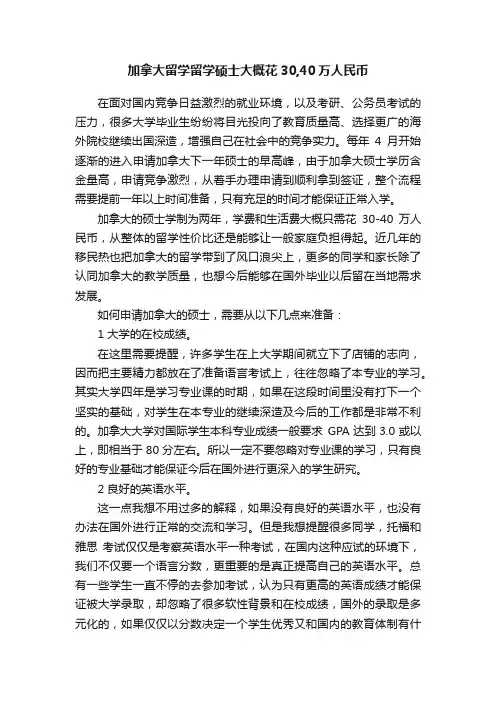 加拿大留学留学硕士大概花 30,40 万人民币

在面对国内竞争日益激烈的就业环境，以及考研、公务员考试的压力，很多大学毕业生纷纷将目光投向了教育质量高、选择更广的海外院校继续出国深造，增强自己在社会中的竞争实力。每年 4 月开始逐渐的进入申请加拿大下一年硕士的早高峰，由于加拿大硕士学历含金量高，申请竞争激烈，从着手办理申请到顺利拿到签证，整个流程需要提前一年以上时间准备，只有充足的时间才能保证正常入学。

加拿大的硕士学制为两年，学费和生活费大概只需花 30-40 万人民币，从整体的留学性价比还是能够让一般家庭负担得起。近几年的移民热也把加拿大的留学带到了风口浪尖上，更多的同学和家长除了认同加拿大的教学质量，也想今后能够在国外毕业以后留在当地需求发展。

如何申请加拿大的硕士，需要从以下几点来准备：

1 大学的在校成绩。

在这里需要提醒，许多学生在上大学期间就立下了店铺的志向，因而把主要精力都放在了准备语言考试上，往往忽略了本专业的学习。其实大学四年是学习专业课的时期，如果在这段时间里没有打下一个坚实的基础，对学生在本专业的继续深造及今后的工作都是非常不利的。加拿大大学对国际学生本科专业成绩一般要求 GPA 达到 3.0 或以上，即相当于 80 分左右。所以一定不要忽略对专业课的学习，只有良好的专业基础才能保证今后在国外进行更深入的学生研究。

2 良好的英语水平。

这一点我想不用过多的解释，如果没有良好的英语水平，也没有办法在国外进行正常的交流和学习。但是我想提醒很多同学，托福和雅思 考试仅仅是考察英语水平一种考试，在国内这种应试的环境下，我们不仅要一个语言分数，更重要的是真正提高自己的英语水平。总有一些学生一直不停的去参加考试，认为只有更高的英语成绩才能保证被大学录取，却忽略了很多软性背景和在校成绩，国外的录取是多元化的，如果仅仅以分数决定一个学生优秀又和国内的教育体制有什